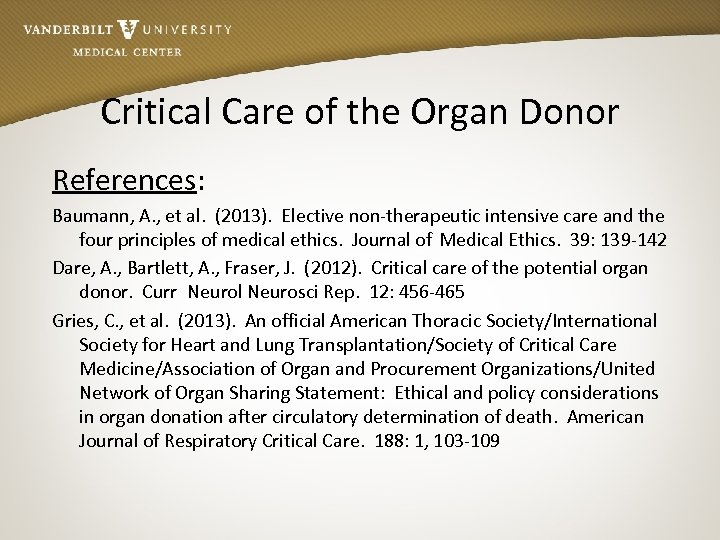 VANDERBILT UNIVERSITY
MEDICAL CENTER

Critical Care of the Organ Donor

References:

Baumann, A., et al. (2013). Elective non-therapeutic intensive care and the four principles of medical ethics. Journal of Medical Ethics. 39: 139-142

Dare, A., Bartlett, A., Fraser, J. (2012). Critical care of the potential organ donor. Curr Neurol Neurosci Rep. 12: 456-465

Gries, C., et al. (2013). An official American Thoracic Society/International Society for Heart and Lung Transplantation/Society of Critical Care Medicine/Association of Organ and Procurement Organizations/United Network of Organ Sharing Statement: Ethical and policy considerations in organ donation after circulatory determination of death. American Journal of Respiratory Critical Care. 188: 1, 103-109